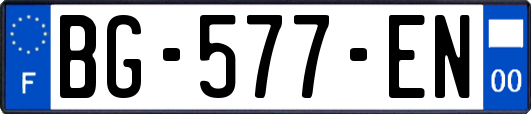 F

BG-577-EN

00